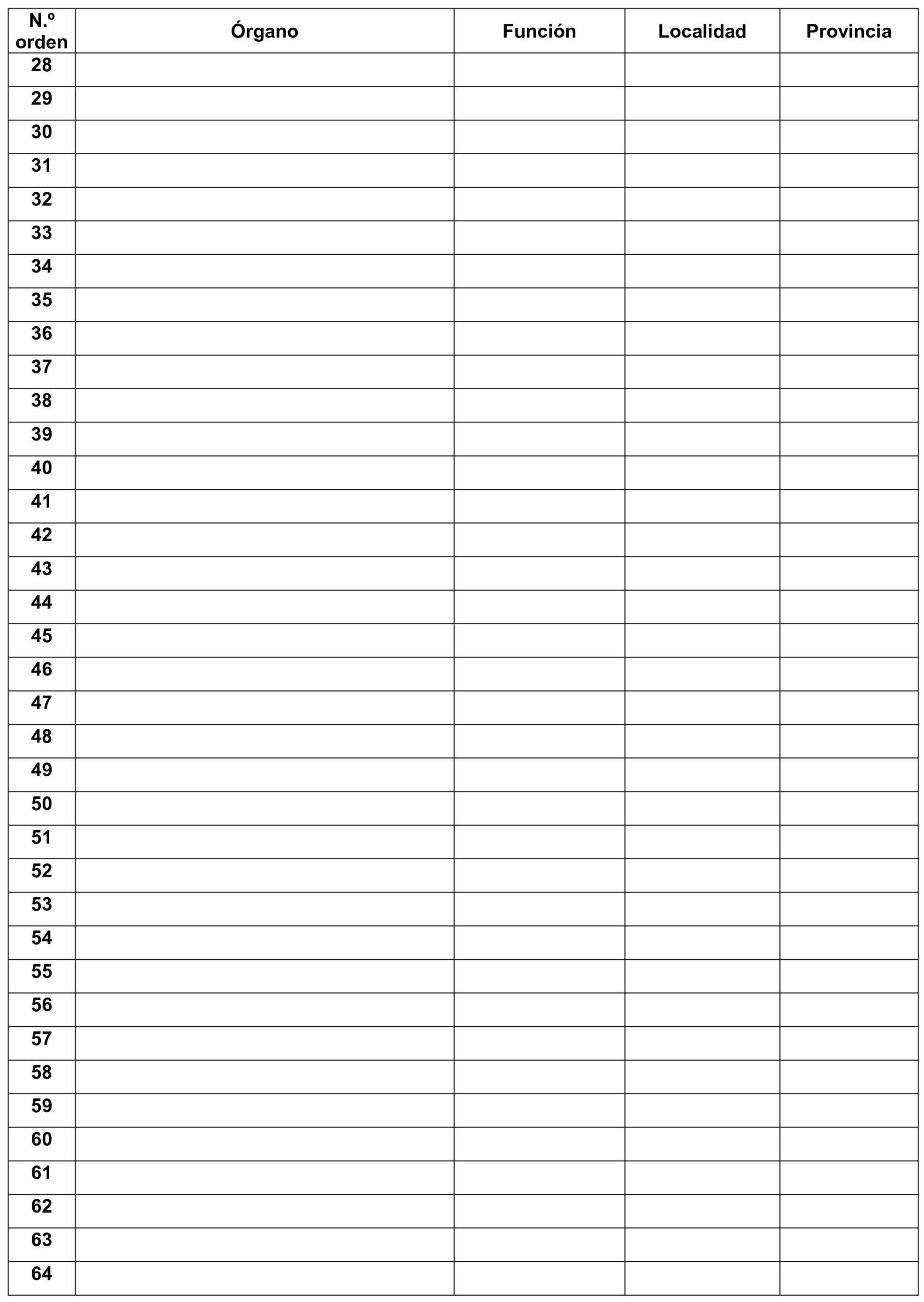 | N.º orden | Órgano | Función | Localidad | Provincia |
|---|---|---|---|---|
| 28 | | | | |
| 29 | | | | |
| 30 | | | | |
| 31 | | | | |
| 32 | | | | |
| 33 | | | | |
| 34 | | | | |
| 35 | | | | |
| 36 | | | | |
| 37 | | | | |
| 38 | | | | |
| 39 | | | | |
| 40 | | | | |
| 41 | | | | |
| 42 | | | | |
| 43 | | | | |
| 44 | | | | |
| 45 | | | | |
| 46 | | | | |
| 47 | | | | |
| 48 | | | | |
| 49 | | | | |
| 50 | | | | |
| 51 | | | | |
| 52 | | | | |
| 53 | | | | |
| 54 | | | | |
| 55 | | | | |
| 56 | | | | |
| 57 | | | | |
| 58 | | | | |
| 59 | | | | |
| 60 | | | | |
| 61 | | | | |
| 62 | | | | |
| 63 | | | | |
| 64 | | | | |